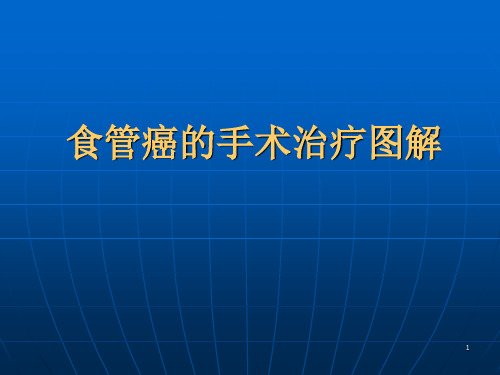 食管癌的手术治疗图解

1